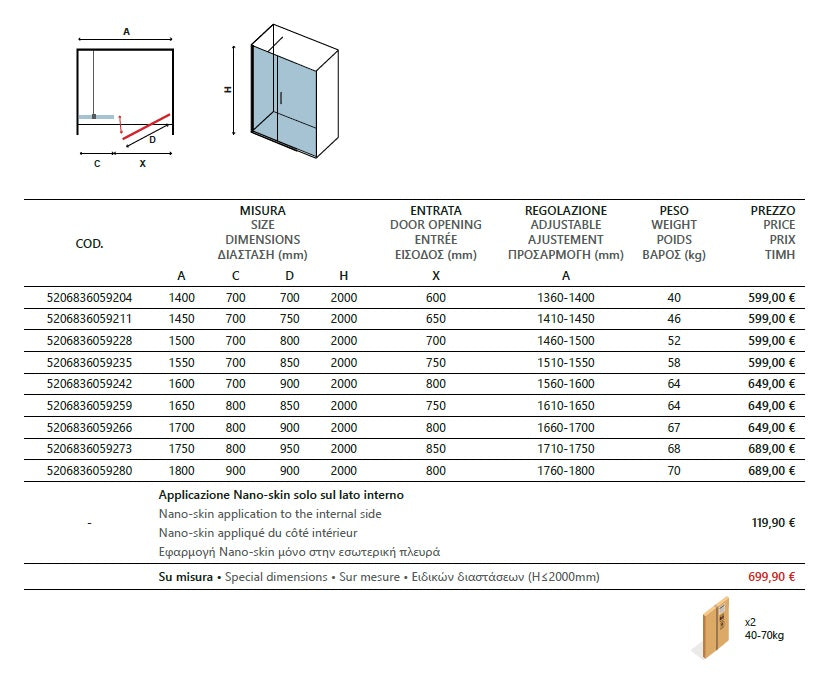 A

H

D

C X

| COD. | MISURA SIZE DIMENSIONS ΔΙΑΣΤΑΣΗ (mm) A | C | D | H | ENTRATA DOOR OPENING ENTRÉE ΕΙΣΟΔΟΣ (mm) X | REGOLAZIONE ADJUSTABLE AJUSTEMENT ΠΡΟΣΑΡΜΟΓΗ (mm) A | PESO WEIGHT POIDS ΒΑΡΟΣ (kg) | PREZZO PRICE PRIX ΤΙΜΗ |
|---|---|---|---|---|---|---|---|---|
| 5206836059204 | 1400 | 700 | 700 | 2000 | 600 | 1360-1400 | 40 | 599,00 € |
| 5206836059211 | 1450 | 700 | 750 | 2000 | 650 | 1410-1450 | 46 | 599,00 € |
| 5206836059228 | 1500 | 700 | 800 | 2000 | 700 | 1460-1500 | 52 | 599,00 € |
| 5206836059235 | 1550 | 700 | 850 | 2000 | 750 | 1510-1550 | 58 | 599,00 € |
| 5206836059242 | 1600 | 700 | 900 | 2000 | 800 | 1560-1600 | 64 | 649,00 € |
| 5206836059259 | 1650 | 800 | 850 | 2000 | 750 | 1610-1650 | 64 | 649,00 € |
| 5206836059266 | 1700 | 800 | 900 | 2000 | 800 | 1660-1700 | 67 | 649,00 € |
| 5206836059273 | 1750 | 800 | 950 | 2000 | 850 | 1710-1750 | 68 | 689,00 € |
| 5206836059280 | 1800 | 900 | 900 | 2000 | 800 | 1760-1800 | 70 | 689,00 € |

- Applicazione Nano-skin solo sul lato interno
Nano-skin application to the internal side
Nano-skin appliqué du côté intérieur
Εφαρμογή Nano-skin μόνο στην εσωτερική πλευρά
119,90 €

Su misura • Special dimensions • Sur mesure • Ειδικών διαστάσεων (H≤2000mm) 699,90 €

x2
40-70kg